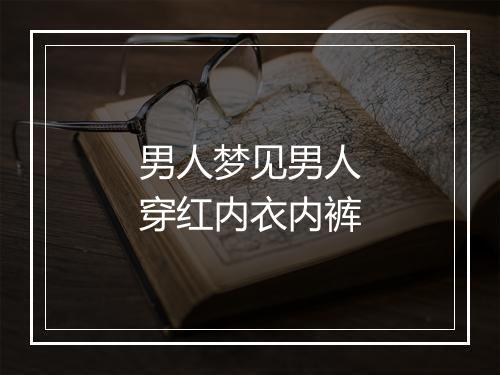 男人梦见男人
穿红内衣内裤